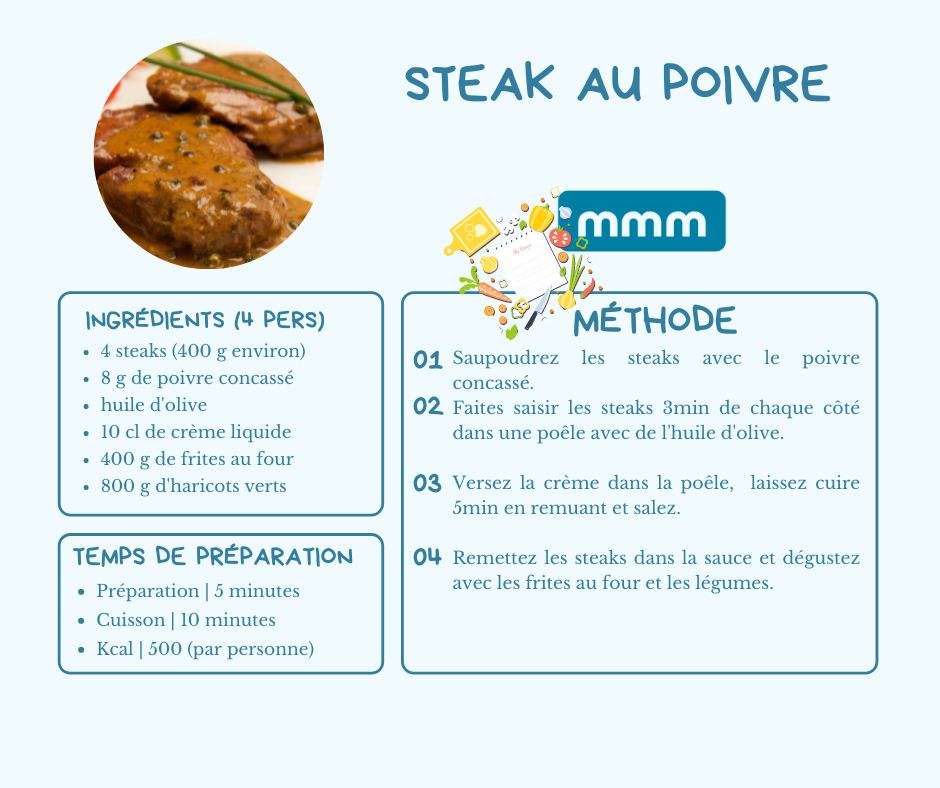 STEAK AU POIVRE

mmm

INGRÉDIENTS (4 PERS)

- 4 steaks (400 g environ)
- 8 g de poivre concassé
- huile d'olive
- 10 cl de crème liquide
- 400 g de frites au four
- 800 g d'haricots verts

TEMPS DE PRÉPARATION

- Préparation | 5 minutes
- Cuisson | 10 minutes
- Kcal | 500 (par personne)

MÉTHODE

01 Saupoudrez les steaks avec le poivre concassé.

02 Faites saisir les steaks 3min de chaque côté dans une poêle avec de l'huile d'olive.

03 Versez la crème dans la poêle, laissez cuire 5min en remuant et salez.

04 Remettez les steaks dans la sauce et dégustez avec les frites au four et les légumes.